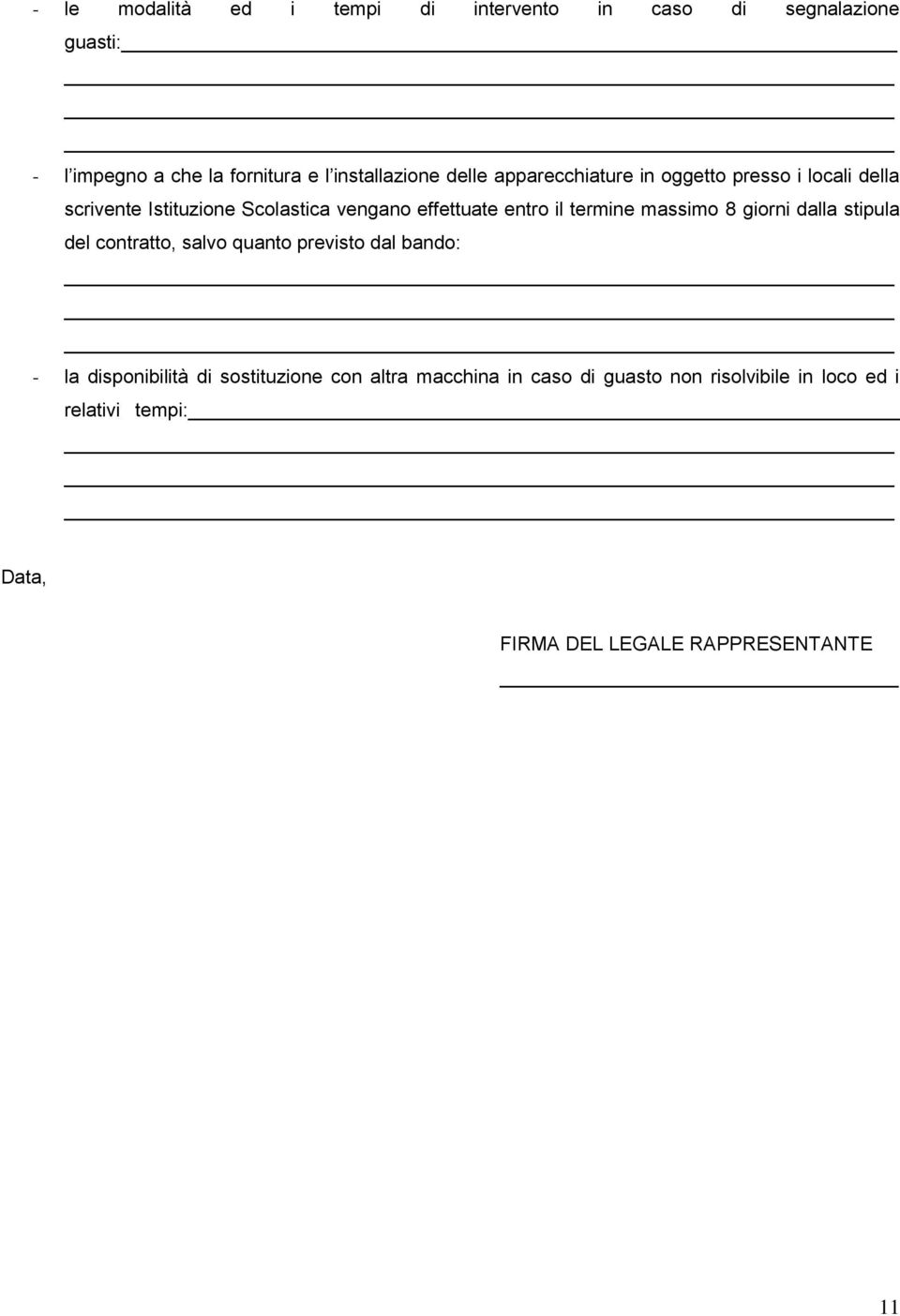 - le modalità ed i tempi di intervento in caso di segnalazione guasti:

- l'impegno a che la fornitura e l'installazione delle apparecchiature in oggetto presso i locali della scrivente Istituzione Scolastica vengano effettuate entro il termine massimo 8 giorni dalla stipula del contratto, salvo quanto previsto dal bando:

- la disponibilità di sostituzione con altra macchina in caso di guasto non risolvibile in loco ed i relativi tempi:

Data,

FIRMA DEL LEGALE RAPPRESENTANTE

11